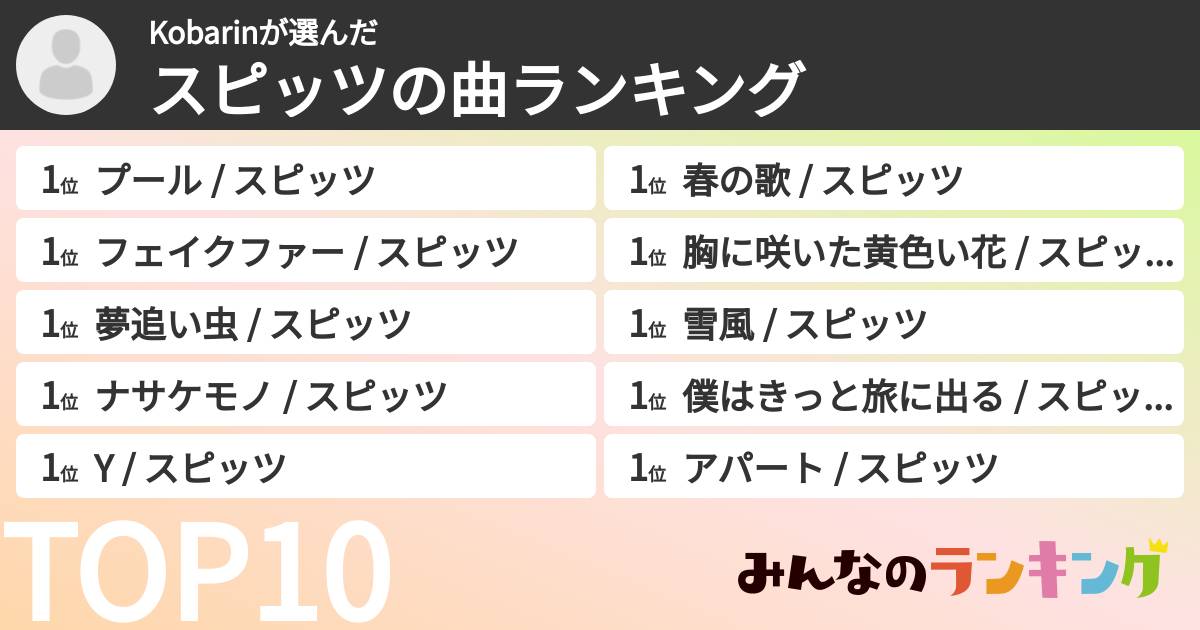 Kobarinが選んだ
スピッツの曲ランキング

1位 プール / スピッツ
1位 フェイクファー / スピッツ
1位 夢追い虫 / スピッツ
1位 ナサケモノ / スピッツ
1位 Y / スピッツ

1位 春の歌 / スピッツ
1位 胸に咲いた黄色い花 / スピッ…
1位 雪風 / スピッツ
1位 僕はきっと旅に出る / スピッ…
1位 アパート / スピッツ

TOP10

みんなのランキング